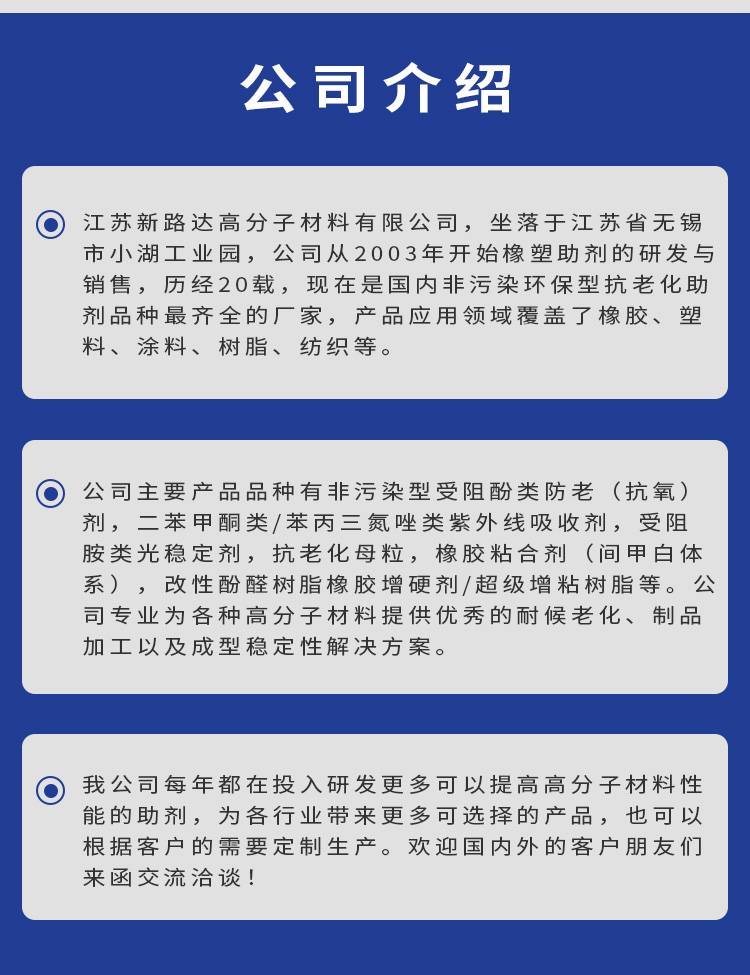 公司介绍

江苏新路达高分子材料有限公司，坐落于江苏省无锡市小湖工业园，公司从2003年开始橡塑助剂的研发与销售，历经20载，现在是国内非污染环保型抗老化助剂品种最齐全的厂家，产品应用领域覆盖了橡胶、塑料、涂料、树脂、纺织等。

公司主要产品品种有非污染型受阻酚类防老（抗氧）剂，二苯甲酮类/苯丙三氮唑类紫外线吸收剂，受阻胺类光稳定剂，抗老化母粒，橡胶粘合剂（间甲白体系），改性酚醛树脂橡胶增硬剂/超级增粘树脂等。公司专业为各种高分子材料提供优秀的耐候老化、制品加工以及成型稳定性解决方案。

我公司每年都在投入研发更多可以提高高分子材料性能的助剂，为各行业带来更多可选择的产品，也可以根据客户的需要定制生产。欢迎国内外的客户朋友们来函交流洽谈！